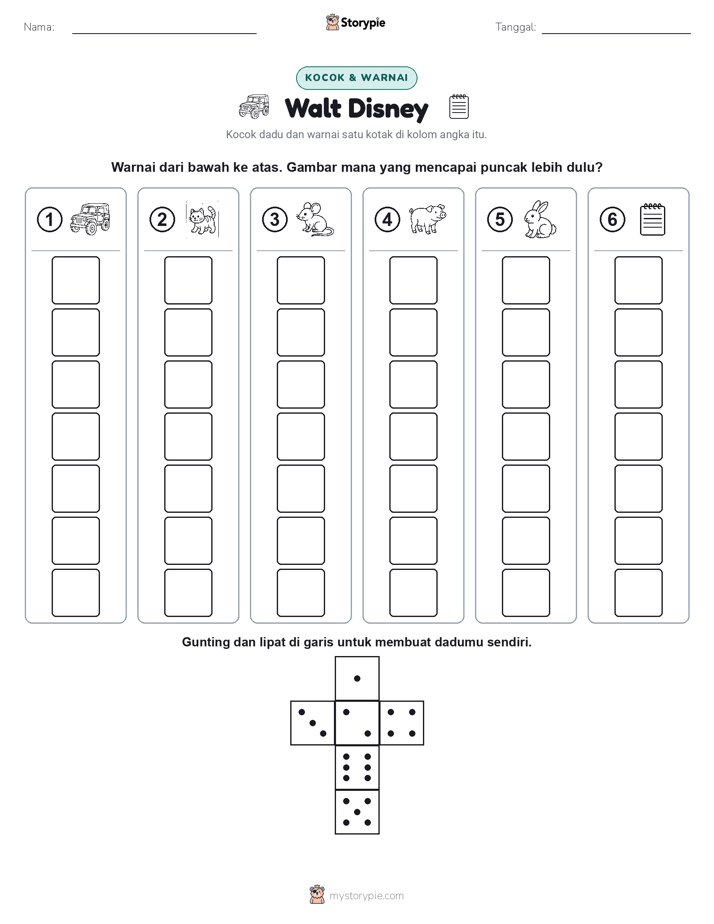 Nama:

Storypie

Tanggal:

KOCOK & WARNAI

Walt Disney

Kocok dadu dan warnai satu kotak di kolom angka itu.

Warnai dari bawah ke atas. Gambar mana yang mencapai puncak lebih dulu?

1 2 3 4 5 6

Gunting dan lipat di garis untuk membuat dadumu sendiri.

mystorypie.com